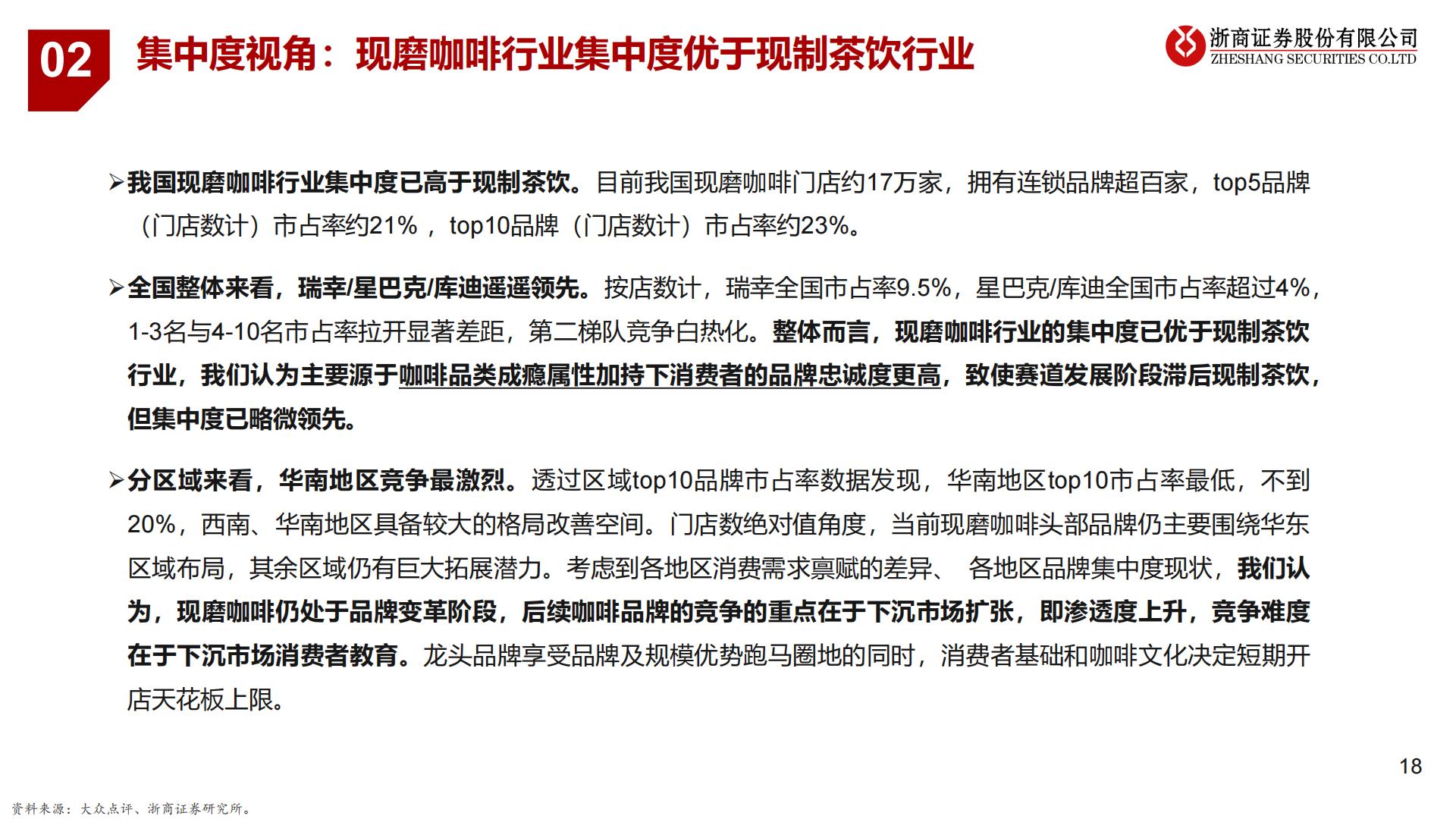 02 集中度视角：现磨咖啡行业集中度优于现制茶饮行业

浙商证券股份有限公司
ZHESHANG SECURITIES CO.LTD

➢我国现磨咖啡行业集中度已高于现制茶饮。目前我国现磨咖啡门店约17万家，拥有连锁品牌超百家，top5品牌（门店数计）市占率约21% ，top10品牌（门店数计）市占率约23%。

➢全国整体来看，瑞幸/星巴克/库迪遥遥领先。按店数计，瑞幸全国市占率9.5%，星巴克/库迪全国市占率超过4%，1-3名与4-10名市占率拉开显著差距，第二梯队竞争白热化。整体而言，现磨咖啡行业的集中度已优于现制茶饮行业，我们认为主要源于咖啡品类成瘾属性加持下消费者的品牌忠诚度更高，致使赛道发展阶段滞后现制茶饮，但集中度已略微领先。

➢分区域来看，华南地区竞争最激烈。透过区域top10品牌市占率数据发现，华南地区top10市占率最低，不到20%，西南、华南地区具备较大的格局改善空间。门店数绝对值角度，当前现磨咖啡头部品牌仍主要围绕华东区域布局，其余区域仍有巨大拓展潜力。考虑到各地区消费需求禀赋的差异、 各地区品牌集中度现状，我们认为，现磨咖啡仍处于品牌变革阶段，后续咖啡品牌的竞争的重点在于下沉市场扩张，即渗透度上升，竞争难度在于下沉市场消费者教育。龙头品牌享受品牌及规模优势跑马圈地的同时，消费者基础和咖啡文化决定短期开店天花板上限。

18

资料来源：大众点评、浙商证券研究所。